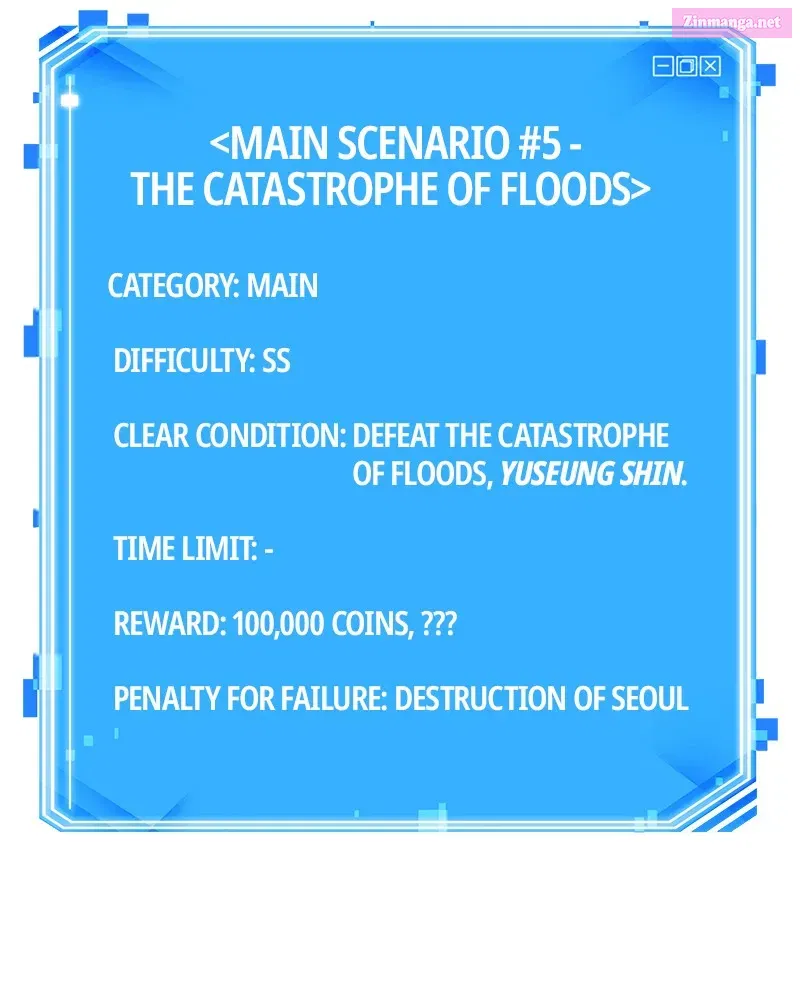 Zinmanga.net

<MAIN SCENARIO #5 - THE CATASTROPHE OF FLOODS>

CATEGORY: MAIN

DIFFICULTY: SS

CLEAR CONDITION: DEFEAT THE CATASTROPHE OF FLOODS, YUSEUNG SHIN.

TIME LIMIT: -

REWARD: 100,000 COINS, ???

PENALTY FOR FAILURE: DESTRUCTION OF SEOUL